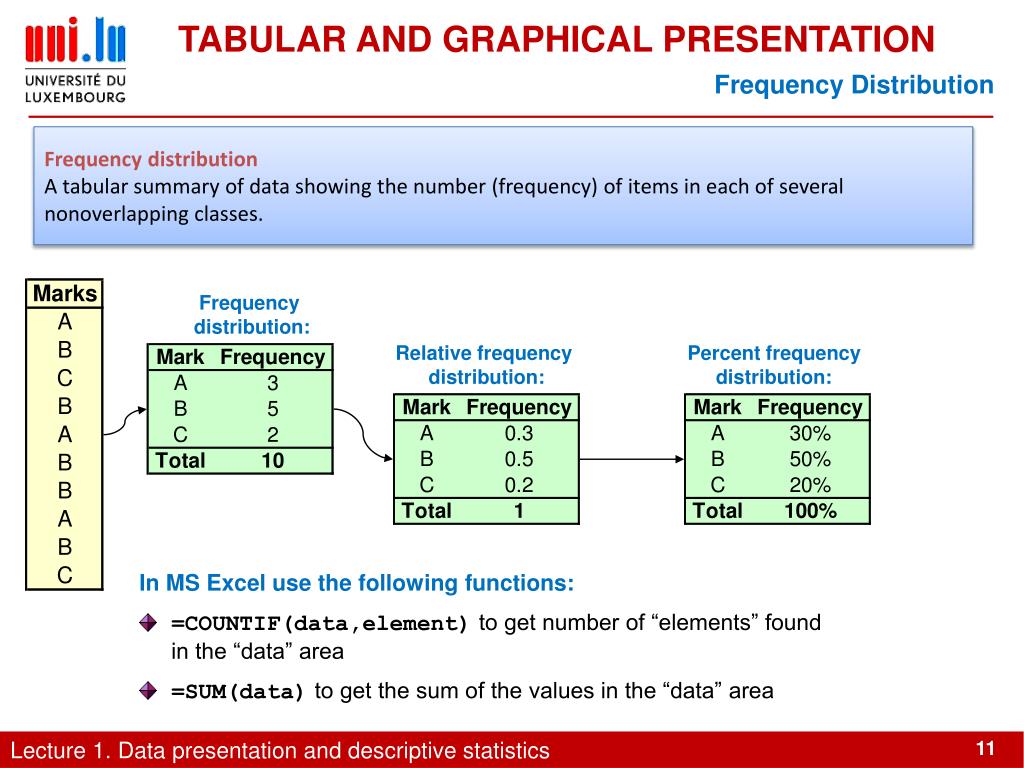 uni.lu
UNIVERSITÉ DU LUXEMBOURG

TABULAR AND GRAPHICAL PRESENTATION

Frequency Distribution

Frequency distribution
A tabular summary of data showing the number (frequency) of items in each of several nonoverlapping classes.

| Marks |
|---|
| A |
| B |
| C |
| B |
| A |
| B |
| B |
| A |
| B |
| C |

Frequency distribution:

| Mark | Frequency |
|---|---|
| A | 3 |
| B | 5 |
| C | 2 |
| Total | 10 |

Relative frequency distribution:

| Mark | Frequency |
|---|---|
| A | 0.3 |
| B | 0.5 |
| C | 0.2 |
| Total | 1 |

Percent frequency distribution:

| Mark | Frequency |
|---|---|
| A | 30% |
| B | 50% |
| C | 20% |
| Total | 100% |

In MS Excel use the following functions:

=COUNTIF(data,element) to get number of “elements” found in the “data” area

=SUM(data) to get the sum of the values in the “data” area

Lecture 1. Data presentation and descriptive statistics

11